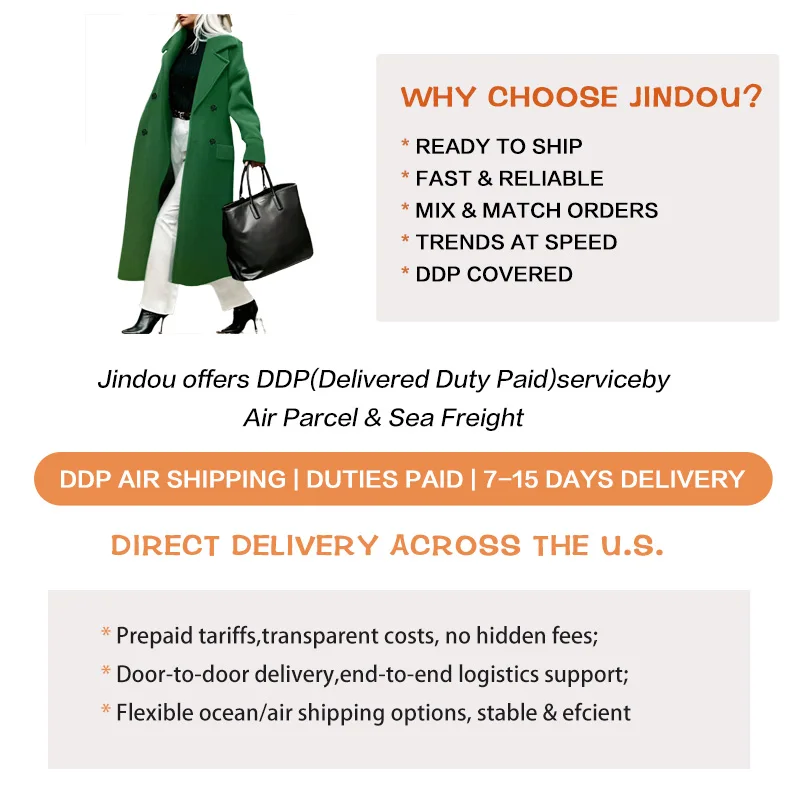 WHY CHOOSE JINDOU?

* READY TO SHIP
* FAST & RELIABLE
* MIX & MATCH ORDERS
* TRENDS AT SPEED
* DDP COVERED

Jindou offers DDP(Delivered Duty Paid)serviceby Air Parcel & Sea Freight

DDP AIR SHIPPING | DUTIES PAID | 7–15 DAYS DELIVERY

DIRECT DELIVERY ACROSS THE U.S.

* Prepaid tariffs,transparent costs, no hidden fees;
* Door-to-door delivery,end-to-end logistics support;
* Flexible ocean/air shipping options, stable & efcient